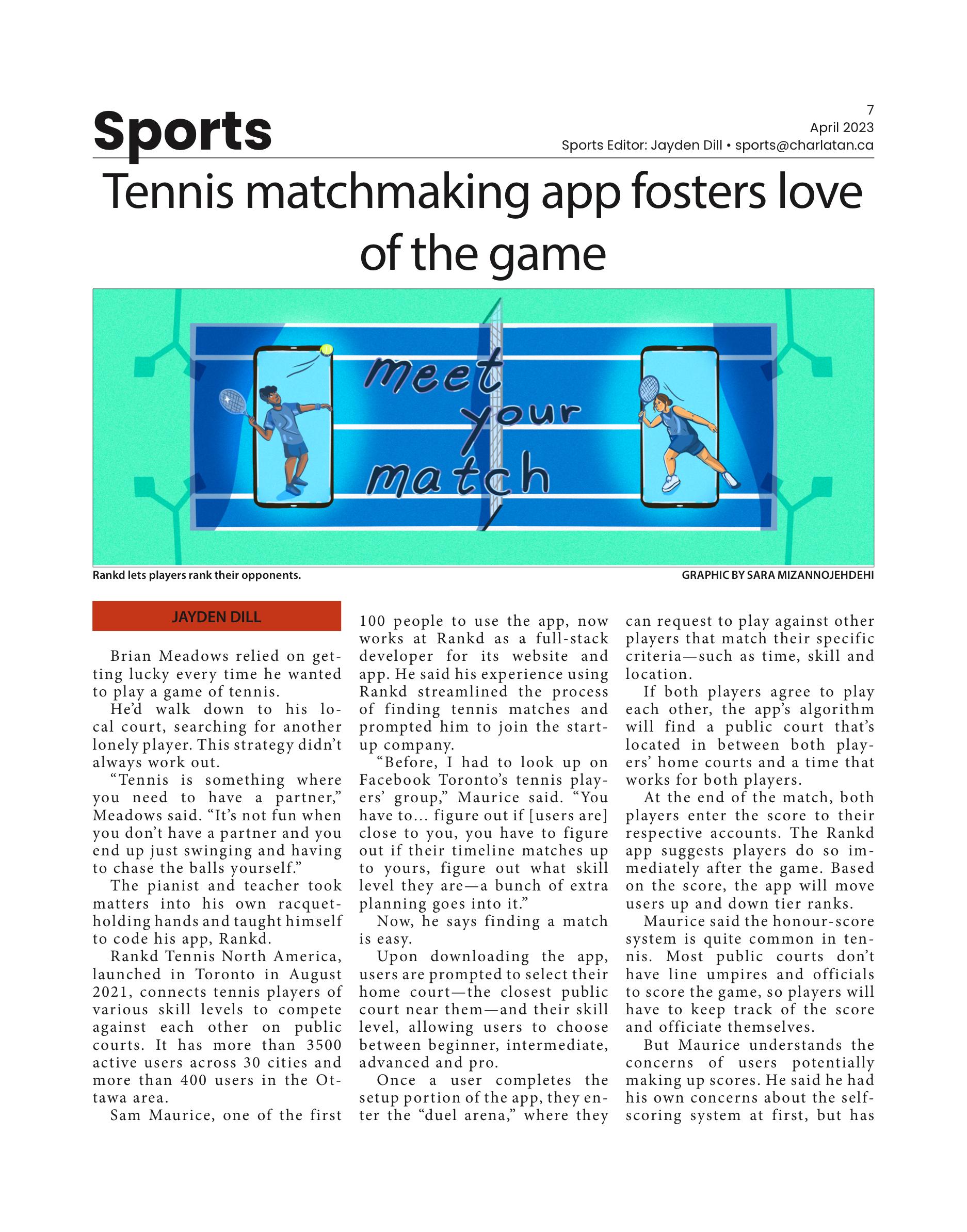 Sports

7
April 2023
Sports Editor: Jayden Dill • sports@charlatan.ca

Tennis matchmaking app fosters love of the game

meet your match

Rankd lets players rank their opponents.

GRAPHIC BY SARA MIZANNOJEHDEHI

JAYDEN DILL

Brian Meadows relied on getting lucky every time he wanted to play a game of tennis.

He'd walk down to his local court, searching for another lonely player. This strategy didn't always work out.

"Tennis is something where you need to have a partner," Meadows said. "It's not fun when you don't have a partner and you end up just swinging and having to chase the balls yourself."

The pianist and teacher took matters into his own racquet-holding hands and taught himself to code his app, Rankd.

Rankd Tennis North America, launched in Toronto in August 2021, connects tennis players of various skill levels to compete against each other on public courts. It has more than 3500 active users across 30 cities and more than 400 users in the Ottawa area.

Sam Maurice, one of the first 100 people to use the app, now works at Rankd as a full-stack developer for its website and app. He said his experience using Rankd streamlined the process of finding tennis matches and prompted him to join the start-up company.

"Before, I had to look up on Facebook Toronto's tennis players' group," Maurice said. "You have to... figure out if [users are] close to you, you have to figure out if their timeline matches up to yours, figure out what skill level they are—a bunch of extra planning goes into it."

Now, he says finding a match is easy.

Upon downloading the app, users are prompted to select their home court—the closest public court near them—and their skill level, allowing users to choose between beginner, intermediate, advanced and pro.

Once a user completes the setup portion of the app, they enter the "duel arena," where they can request to play against other players that match their specific criteria—such as time, skill and location.

If both players agree to play each other, the app's algorithm will find a public court that's located in between both players' home courts and a time that works for both players.

At the end of the match, both players enter the score to their respective accounts. The Rankd app suggests players do so immediately after the game. Based on the score, the app will move users up and down tier ranks.

Maurice said the honour-score system is quite common in tennis. Most public courts don't have line umpires and officials to score the game, so players will have to keep track of the score and officiate themselves.

But Maurice understands the concerns of users potentially making up scores. He said he had his own concerns about the self-scoring system at first, but has